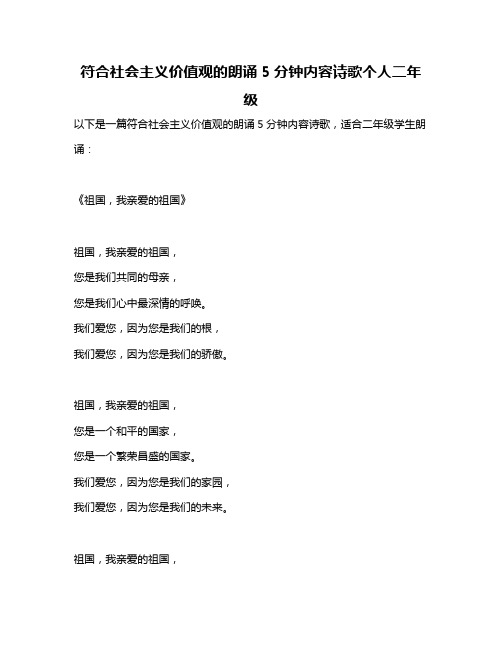 符合社会主义价值观的朗诵 5 分钟内容诗歌个人二年级

以下是一篇符合社会主义价值观的朗诵 5 分钟内容诗歌，适合二年级学生朗诵：

《祖国，我亲爱的祖国》

祖国，我亲爱的祖国，
您是我们共同的母亲，
您是我们心中最深情的呼唤。
我们爱您，因为您是我们的根，
我们爱您，因为您是我们的骄傲。

祖国，我亲爱的祖国，
您是一个和平的国家，
您是一个繁荣昌盛的国家。
我们爱您，因为您是我们的家园，
我们爱您，因为您是我们的未来。

祖国，我亲爱的祖国，